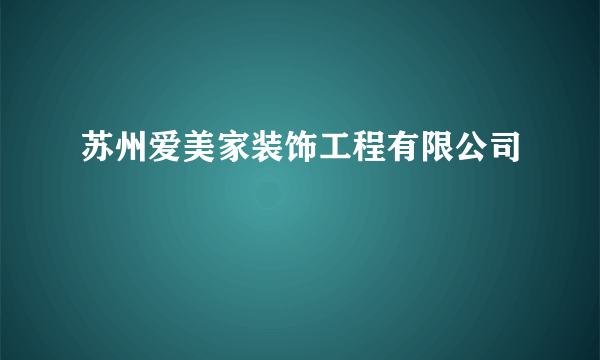 苏州爱美家装饰工程有限公司